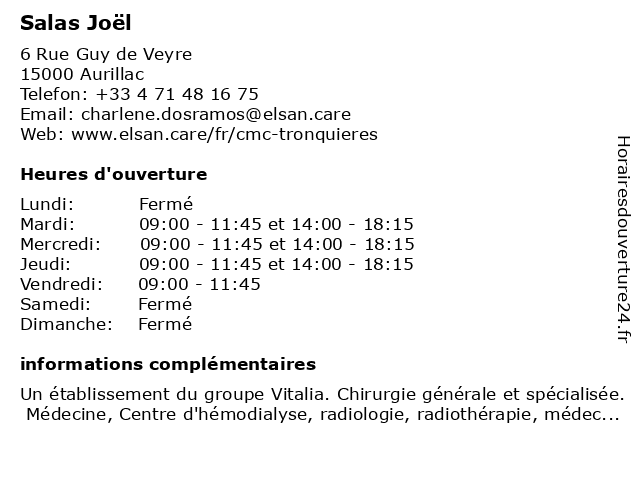 Salas Joël

6 Rue Guy de Veyre
15000 Aurillac
Telefon: +33 4 71 48 16 75
Email: charlene.dosramos@elsan.care
Web: www.elsan.care/fr/cmc-tronquieres

Heures d'ouverture

| | |
|---|---|
| Lundi: | Fermé |
| Mardi: | 09:00 - 11:45 et 14:00 - 18:15 |
| Mercredi: | 09:00 - 11:45 et 14:00 - 18:15 |
| Jeudi: | 09:00 - 11:45 et 14:00 - 18:15 |
| Vendredi: | 09:00 - 11:45 |
| Samedi: | Fermé |
| Dimanche: | Fermé |

informations complémentaires

Un établissement du groupe Vitalia. Chirurgie générale et spécialisée. Médecine, Centre d'hémodialyse, radiologie, radiothérapie, médec...

Horairesdouverture24.fr